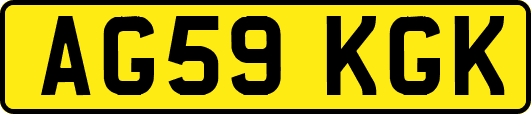 AG59 KGK